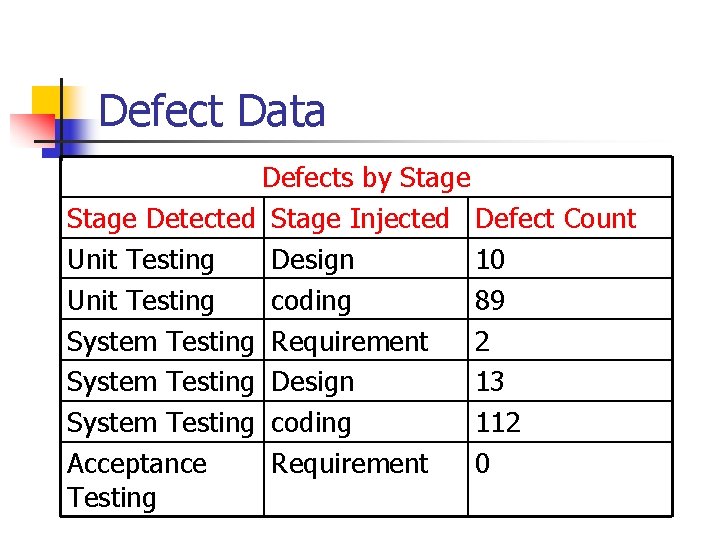 Defect Data

| Defects by Stage | | |
|---|---|---|
| Stage Detected | Stage Injected | Defect Count |
| Unit Testing | Design | 10 |
| Unit Testing | coding | 89 |
| System Testing | Requirement | 2 |
| System Testing | Design | 13 |
| System Testing | coding | 112 |
| Acceptance Testing | Requirement | 0 |